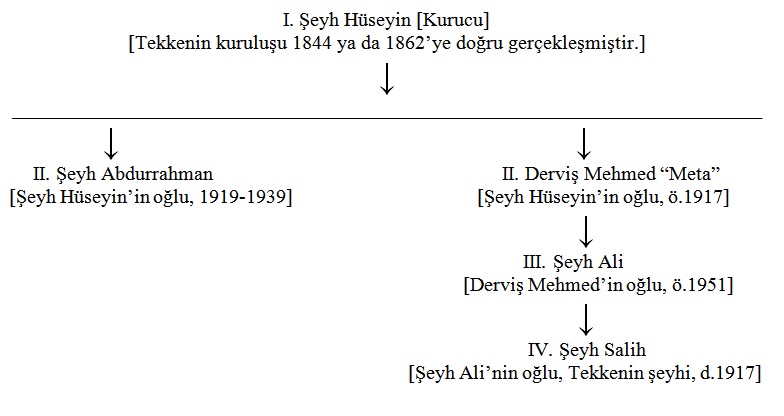 I. Şeyh Hüseyin [Kurucu]
[Tekkenin kuruluşu 1844 ya da 1862'ye doğru gerçekleşmiştir.]

II. Şeyh Abdurrahman
[Şeyh Hüseyin'in oğlu, 1919-1939]

II. Derviş Mehmed "Meta"
[Şeyh Hüseyin'in oğlu, ö.1917]

III. Şeyh Ali
[Derviş Mehmed'in oğlu, ö.1951]

IV. Şeyh Salih
[Şeyh Ali'nin oğlu, Tekkenin şeyhi, d.1917]